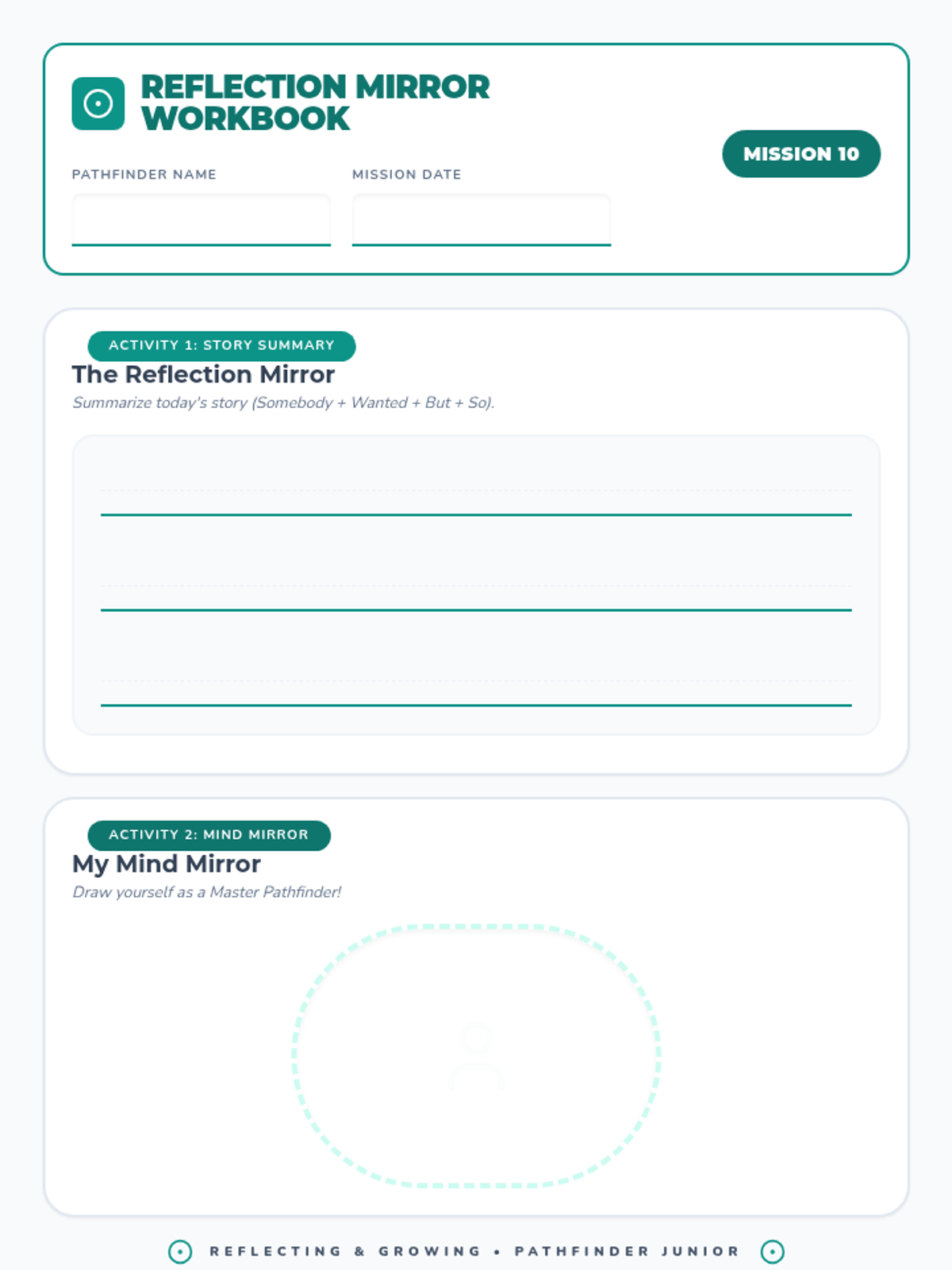 REFLECTION MIRROR WORKBOOK

MISSION 10

PATHFINDER NAME
____

MISSION DATE
____

ACTIVITY 1: STORY SUMMARY

The Reflection Mirror

Summarize today's story (Somebody + Wanted + But + So).

____
____
____

ACTIVITY 2: MIND MIRROR

My Mind Mirror

Draw yourself as a Master Pathfinder!

REFLECTING & GROWING • PATHFINDER JUNIOR